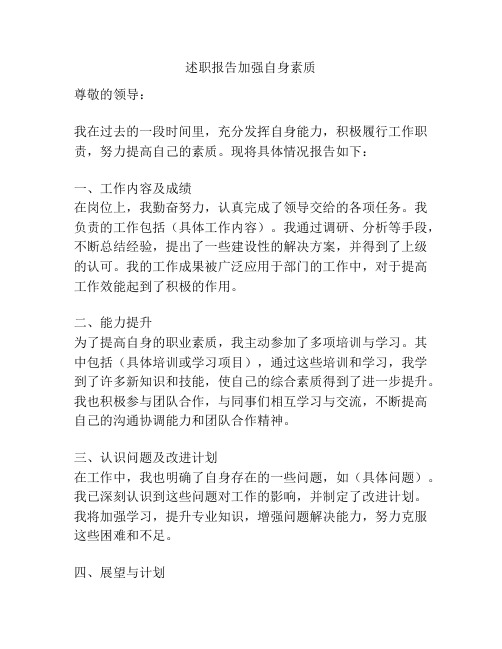 述职报告加强自身素质

尊敬的领导：

我在过去的一段时间里，充分发挥自身能力，积极履行工作职责，努力提高自己的素质。现将具体情况报告如下：

一、工作内容及成绩
在岗位上，我勤奋努力，认真完成了领导交给的各项任务。我负责的工作包括（具体工作内容）。我通过调研、分析等手段，不断总结经验，提出了一些建设性的解决方案，并得到了上级的认可。我的工作成果被广泛应用于部门的工作中，对于提高工作效能起到了积极的作用。

二、能力提升
为了提高自身的职业素质，我主动参加了多项培训与学习。其中包括（具体培训或学习项目），通过这些培训和学习，我学到了许多新知识和技能，使自己的综合素质得到了进一步提升。我也积极参与团队合作，与同事们相互学习与交流，不断提高自己的沟通协调能力和团队合作精神。

三、认识问题及改进计划
在工作中，我也明确了自身存在的一些问题，如（具体问题）。我已深刻认识到这些问题对工作的影响，并制定了改进计划。我将加强学习，提升专业知识，增强问题解决能力，努力克服这些困难和不足。

四、展望与计划